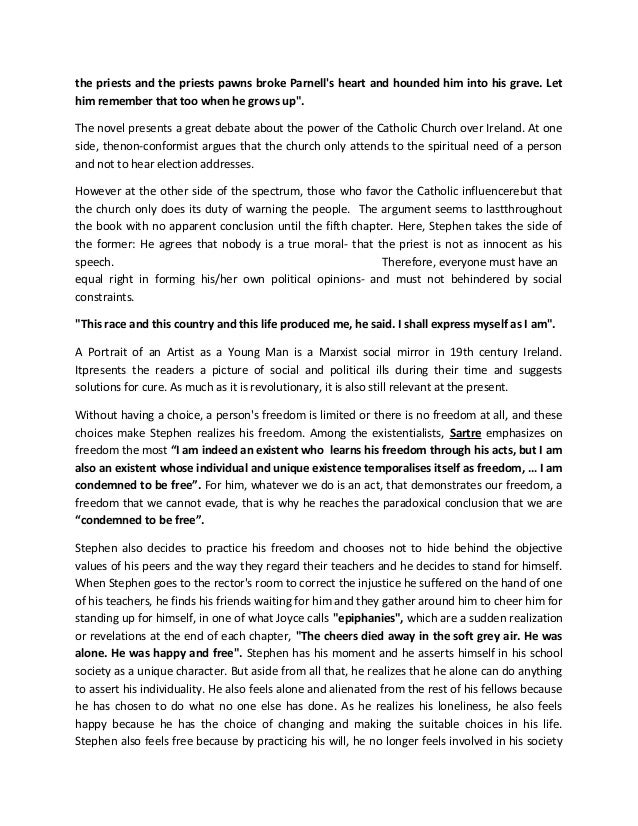 the priests and the priests pawns broke Parnell's heart and hounded him into his grave. Let him remember that too when he grows up".

The novel presents a great debate about the power of the Catholic Church over Ireland. At one side, thenon-conformist argues that the church only attends to the spiritual need of a person and not to hear election addresses.

However at the other side of the spectrum, those who favor the Catholic influencerebut that the church only does its duty of warning the people. The argument seems to lastthroughout the book with no apparent conclusion until the fifth chapter. Here, Stephen takes the side of the former: He agrees that nobody is a true moral- that the priest is not as innocent as his speech. Therefore, everyone must have an equal right in forming his/her own political opinions- and must not behindered by social constraints.

"This race and this country and this life produced me, he said. I shall express myself as I am".

A Portrait of an Artist as a Young Man is a Marxist social mirror in 19th century Ireland. Itpresents the readers a picture of social and political ills during their time and suggests solutions for cure. As much as it is revolutionary, it is also still relevant at the present.

Without having a choice, a person's freedom is limited or there is no freedom at all, and these choices make Stephen realizes his freedom. Among the existentialists, Sartre emphasizes on freedom the most "I am indeed an existent who learns his freedom through his acts, but I am also an existent whose individual and unique existence temporalises itself as freedom, … I am condemned to be free". For him, whatever we do is an act, that demonstrates our freedom, a freedom that we cannot evade, that is why he reaches the paradoxical conclusion that we are "condemned to be free".

Stephen also decides to practice his freedom and chooses not to hide behind the objective values of his peers and the way they regard their teachers and he decides to stand for himself. When Stephen goes to the rector's room to correct the injustice he suffered on the hand of one of his teachers, he finds his friends waiting for him and they gather around him to cheer him for standing up for himself, in one of what Joyce calls "epiphanies", which are a sudden realization or revelations at the end of each chapter, "The cheers died away in the soft grey air. He was alone. He was happy and free". Stephen has his moment and he asserts himself in his school society as a unique character. But aside from all that, he realizes that he alone can do anything to assert his individuality. He also feels alone and alienated from the rest of his fellows because he has chosen to do what no one else has done. As he realizes his loneliness, he also feels happy because he has the choice of changing and making the suitable choices in his life. Stephen also feels free because by practicing his will, he no longer feels involved in his society